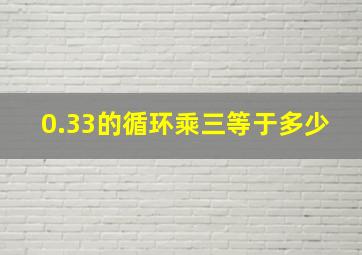 0.33的循环乘三等于多少